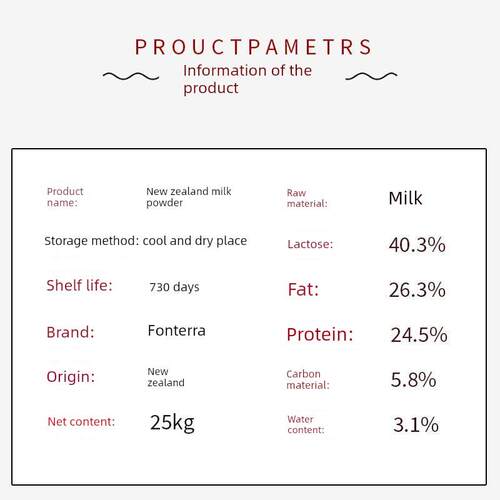 PROUCTPAMETRS

Information of the product

Product name:
New zealand milk powder

Storage method: cool and dry place

Shelf life:
730 days

Brand:
Fonterra

Origin:
New zealand

Net content:
25kg

Raw material:
Milk

Lactose:
40.3%

Fat:
26.3%

Protein:
24.5%

Carbon material:
5.8%

Water content:
3.1%